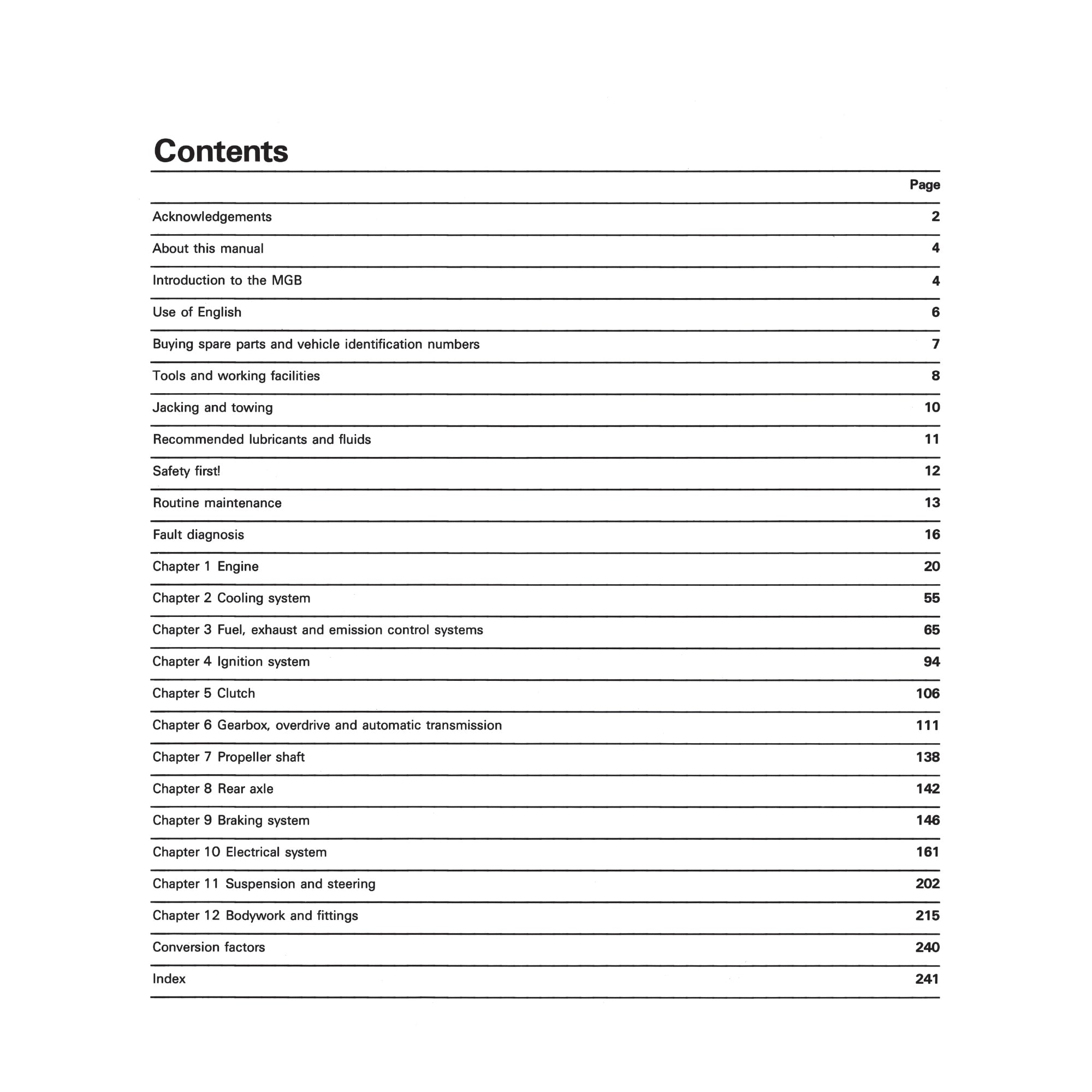 Contents

| | Page |
|---|---|
| Acknowledgements | 2 |
| About this manual | 4 |
| Introduction to the MGB | 4 |
| Use of English | 6 |
| Buying spare parts and vehicle identification numbers | 7 |
| Tools and working facilities | 8 |
| Jacking and towing | 10 |
| Recommended lubricants and fluids | 11 |
| Safety first! | 12 |
| Routine maintenance | 13 |
| Fault diagnosis | 16 |
| Chapter 1 Engine | 20 |
| Chapter 2 Cooling system | 55 |
| Chapter 3 Fuel, exhaust and emission control systems | 65 |
| Chapter 4 Ignition system | 94 |
| Chapter 5 Clutch | 106 |
| Chapter 6 Gearbox, overdrive and automatic transmission | 111 |
| Chapter 7 Propeller shaft | 138 |
| Chapter 8 Rear axle | 142 |
| Chapter 9 Braking system | 146 |
| Chapter 10 Electrical system | 161 |
| Chapter 11 Suspension and steering | 202 |
| Chapter 12 Bodywork and fittings | 215 |
| Conversion factors | 240 |
| Index | 241 |